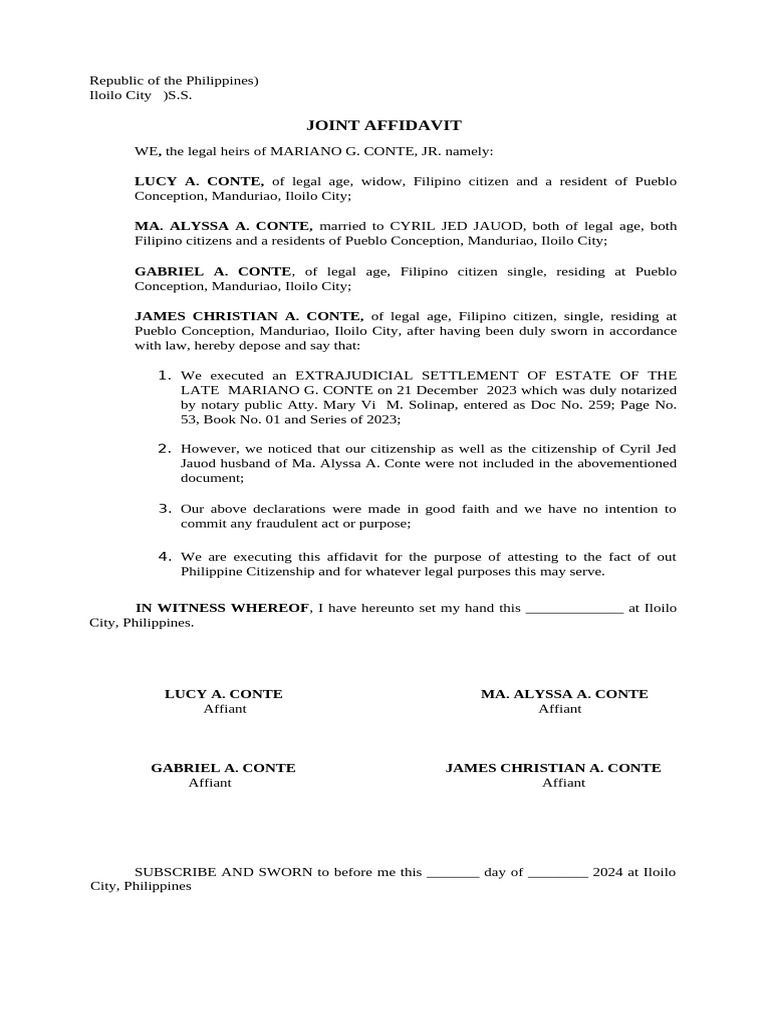 Republic of the Philippines)
Iloilo City )S.S.

JOINT AFFIDAVIT

WE, the legal heirs of MARIANO G. CONTE, JR. namely:

LUCY A. CONTE, of legal age, widow, Filipino citizen and a resident of Pueblo Conception, Manduriao, Iloilo City;

MA. ALYSSA A. CONTE, married to CYRIL JED JAUOD, both of legal age, both Filipino citizens and a residents of Pueblo Conception, Manduriao, Iloilo City;

GABRIEL A. CONTE, of legal age, Filipino citizen single, residing at Pueblo Conception, Manduriao, Iloilo City;

JAMES CHRISTIAN A. CONTE, of legal age, Filipino citizen, single, residing at Pueblo Conception, Manduriao, Iloilo City, after having been duly sworn in accordance with law, hereby depose and say that:

1. We executed an EXTRAJUDICIAL SETTLEMENT OF ESTATE OF THE LATE MARIANO G. CONTE on 21 December 2023 which was duly notarized by notary public Atty. Mary Vi M. Solinap, entered as Doc No. 259; Page No. 53, Book No. 01 and Series of 2023;

2. However, we noticed that our citizenship as well as the citizenship of Cyril Jed Jauod husband of Ma. Alyssa A. Conte were not included in the abovementioned document;

3. Our above declarations were made in good faith and we have no intention to commit any fraudulent act or purpose;

4. We are executing this affidavit for the purpose of attesting to the fact of out Philippine Citizenship and for whatever legal purposes this may serve.

IN WITNESS WHEREOF, I have hereunto set my hand this _____________ at Iloilo City, Philippines.

LUCY A. CONTE
Affiant

MA. ALYSSA A. CONTE
Affiant

GABRIEL A. CONTE
Affiant

JAMES CHRISTIAN A. CONTE
Affiant

SUBSCRIBE AND SWORN to before me this _______ day of ________ 2024 at Iloilo City, Philippines